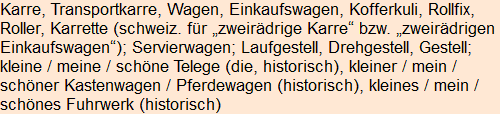 Karre, Transportkarre, Wagen, Einkaufswagen, Kofferkuli, Rollfix, Roller, Karrette (schweiz. für „zweirädrige Karre“ bzw. „zweirädrigen Einkaufswagen“); Servierwagen; Laufgestell, Drehgestell, Gestell; kleine / meine / schöne Telege (die, historisch), kleiner / mein / schöner Kastenwagen / Pferdewagen (historisch), kleines / mein / schönes Fuhrwerk (historisch)